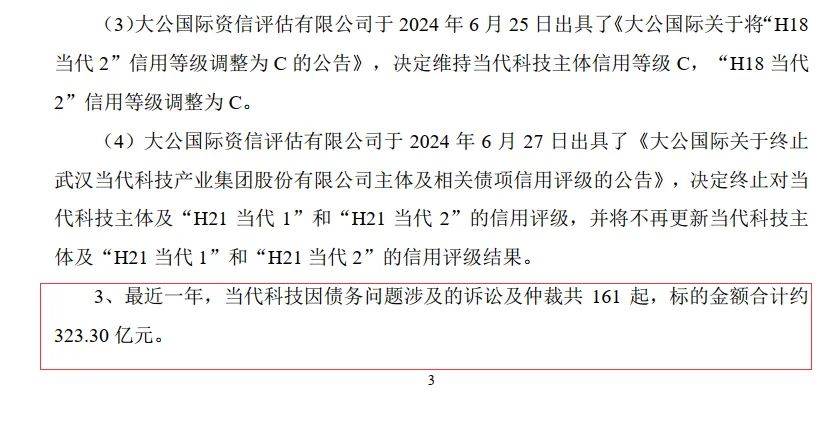 (3)大公国际资信评估有限公司于 2024 年 6 月 25 日出具了《大公国际关于将“H18 当代 2”信用等级调整为 C 的公告》，决定维持当代科技主体信用等级 C，“H18 当代 2”信用等级调整为 C。

（4）大公国际资信评估有限公司于 2024 年 6 月 27 日出具了《大公国际关于终止武汉当代科技产业集团股份有限公司主体及相关债项信用评级的公告》，决定终止对当代科技主体及“H21 当代 1”和“H21 当代 2”的信用评级，并将不再更新当代科技主体及“H21 当代 1”和“H21 当代 2”的信用评级结果。

3、最近一年，当代科技因债务问题涉及的诉讼及仲裁共 161 起，标的金额合计约 323.30 亿元。

3